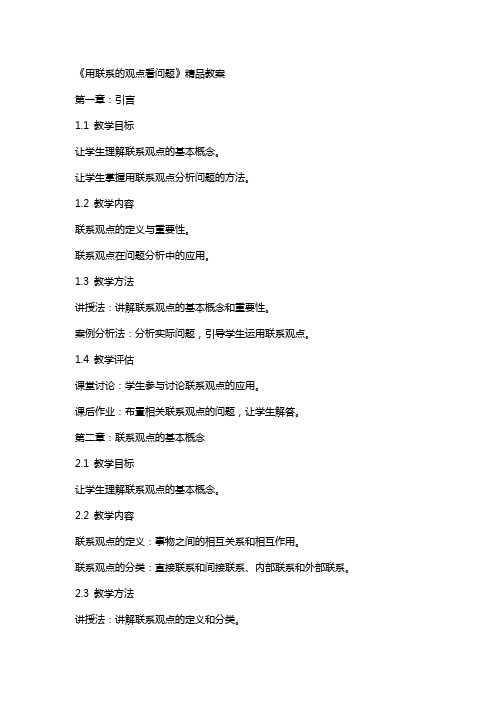 《用联系的观点看问题》精品教案

第一章：引言

1.1 教学目标

让学生理解联系观点的基本概念。

让学生掌握用联系观点分析问题的方法。

1.2 教学内容

联系观点的定义与重要性。

联系观点在问题分析中的应用。

1.3 教学方法

讲授法：讲解联系观点的基本概念和重要性。

案例分析法：分析实际问题，引导学生运用联系观点。

1.4 教学评估

课堂讨论：学生参与讨论联系观点的应用。

课后作业：布置相关联系观点的问题，让学生解答。

第二章：联系观点的基本概念

2.1 教学目标

让学生理解联系观点的基本概念。

2.2 教学内容

联系观点的定义：事物之间的相互关系和相互作用。

联系观点的分类：直接联系和间接联系、内部联系和外部联系。

2.3 教学方法

讲授法：讲解联系观点的定义和分类。